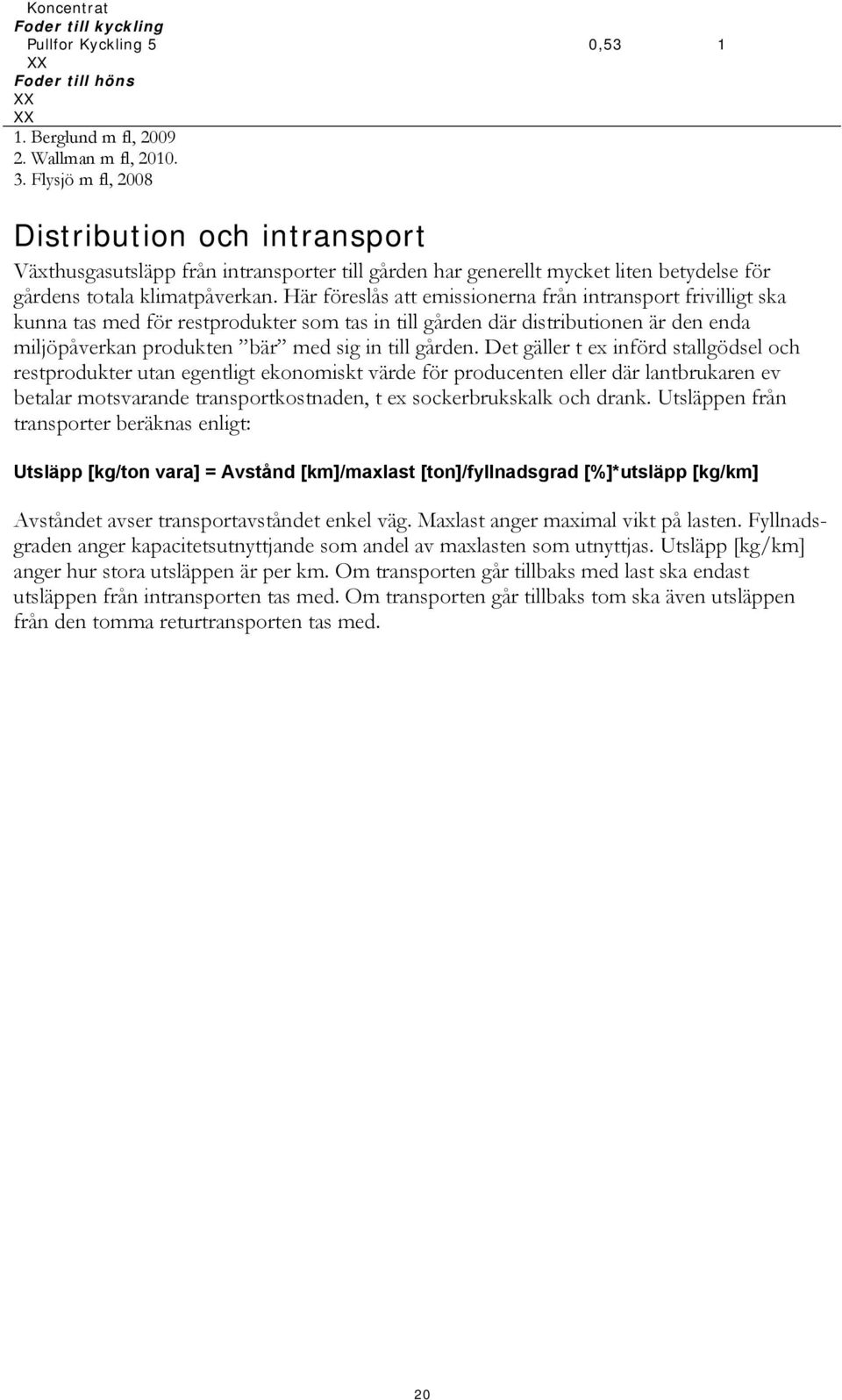 Koncentrat
Foder till kyckling
Pullfor Kyckling 5 0,53 1
XX
Foder till höns
XX
XX
1. Berglund m fl, 2009
2. Wallman m fl, 2010.
3. Flysjö m fl, 2008

Distribution och intransport

Växthusgasutsläpp från intransporter till gården har generellt mycket liten betydelse för gårdens totala klimatpåverkan. Här föreslås att emissionerna från intransport frivilligt ska kunna tas med för restprodukter som tas in till gården där distributionen är den enda miljöpåverkan produkten ”bär” med sig in till gården. Det gäller t ex införd stallgödsel och restprodukter utan egentligt ekonomiskt värde för producenten eller där lantbrukaren ev betalar motsvarande transportkostnaden, t ex sockerbrukskalk och drank. Utsläppen från transporter beräknas enligt:

Utsläpp [kg/ton vara] = Avstånd [km]/maxlast [ton]/fyllnadsgrad [%]*utsläpp [kg/km]

Avståndet avser transportavståndet enkel väg. Maxlast anger maximal vikt på lasten. Fyllnadsgraden anger kapacitetsutnyttjande som andel av maxlasten som utnyttjas. Utsläpp [kg/km] anger hur stora utsläppen är per km. Om transporten går tillbaks med last ska endast utsläppen från intransporten tas med. Om transporten går tillbaks tom ska även utsläppen från den tomma returtransporten tas med.

20